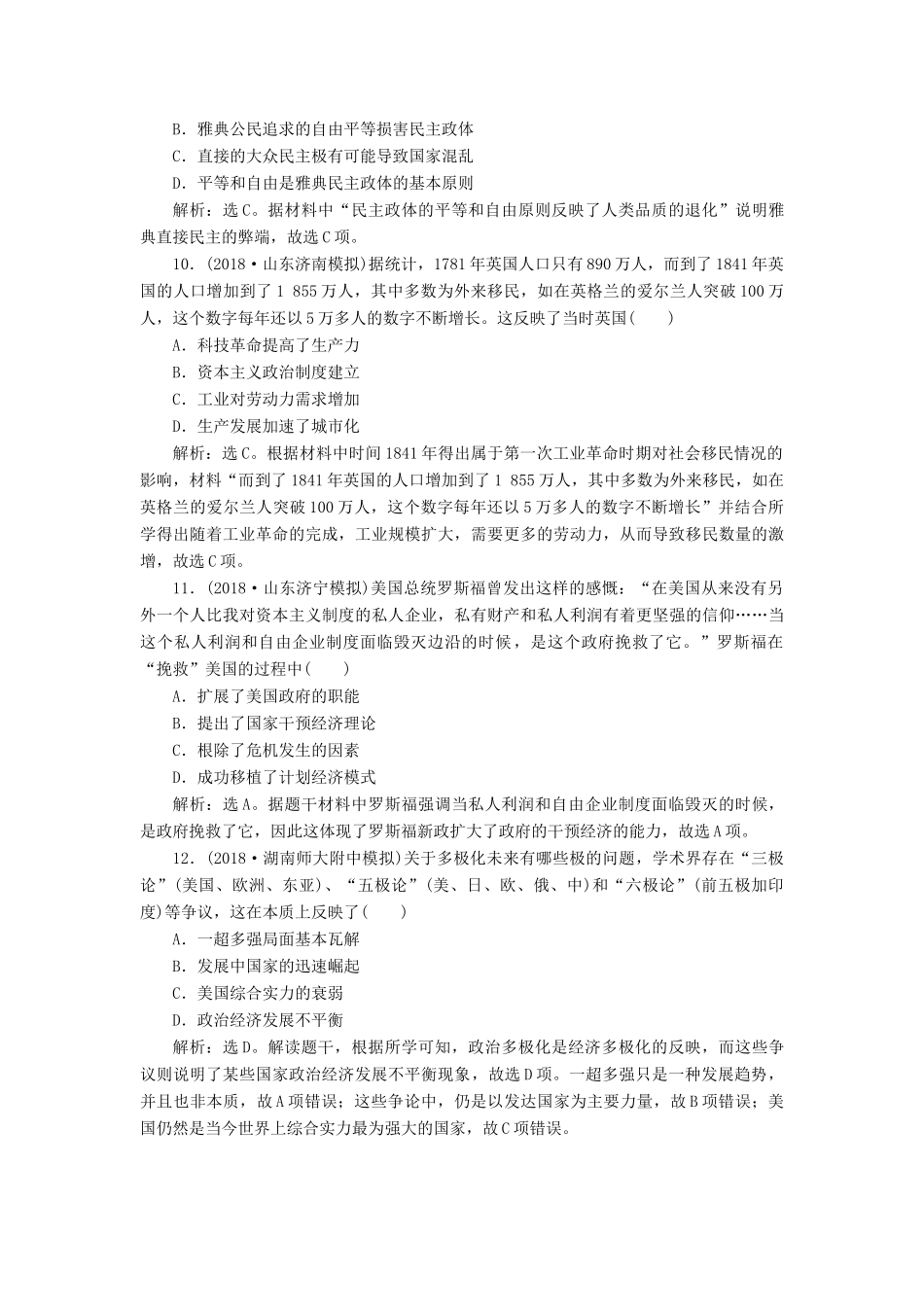 B．雅典公民追求的自由平等损害民主政体
C．直接的大众民主极有可能导致国家混乱
D．平等和自由是雅典民主政体的基本原则
解析：选C。据材料中“民主政体的平等和自由原则反映了人类品质的退化”说明雅典直接民主的弊端，故选C项。

10．(2018·山东济南模拟)据统计，1781年英国人口只有890万人，而到了1841年英国的人口增加到了1 855万人，其中多数为外来移民，如在英格兰的爱尔兰人突破100万人，这个数字每年还以5万多人的数字不断增长。这反映了当时英国(　　)
A．科技革命提高了生产力
B．资本主义政治制度建立
C．工业对劳动力需求增加
D．生产发展加速了城市化
解析：选C。根据材料中时间1841年得出属于第一次工业革命时期对社会移民情况的影响，材料“而到了1841年英国的人口增加到了1 855万人，其中多数为外来移民，如在英格兰的爱尔兰人突破100万人，这个数字每年还以5万多人的数字不断增长”并结合所学得出随着工业革命的完成，工业规模扩大，需要更多的劳动力，从而导致移民数量的激增，故选C项。

11．(2018·山东济宁模拟)美国总统罗斯福曾发出这样的感慨：“在美国从来没有另外一个人比我对资本主义制度的私人企业，私有财产和私人利润有着更坚强的信仰……当这个私人利润和自由企业制度面临毁灭边沿的时候，是这个政府挽救了它。”罗斯福在“挽救”美国的过程中(　　)
A．扩展了美国政府的职能
B．提出了国家干预经济理论
C．根除了危机发生的因素
D．成功移植了计划经济模式
解析：选A。据题干材料中罗斯福强调当私人利润和自由企业制度面临毁灭的时候，是政府挽救了它，因此这体现了罗斯福新政扩大了政府的干预经济的能力，故选A项。

12．(2018·湖南师大附中模拟)关于多极化未来有哪些极的问题，学术界存在“三极论”(美国、欧洲、东亚)、“五极论”(美、日、欧、俄、中)和“六极论”(前五极加印度)等争议，这在本质上反映了(　　)
A．一超多强局面基本瓦解
B．发展中国家的迅速崛起
C．美国综合实力的衰弱
D．政治经济发展不平衡
解析：选D。解读题干，根据所学可知，政治多极化是经济多极化的反映，而这些争议则说明了某些国家政治经济发展不平衡现象，故选D项。一超多强只是一种发展趋势，并且也非本质，故A项错误；这些争论中，仍是以发达国家为主要力量，故B项错误；美国仍然是当今世界上综合实力最为强大的国家，故C项错误。